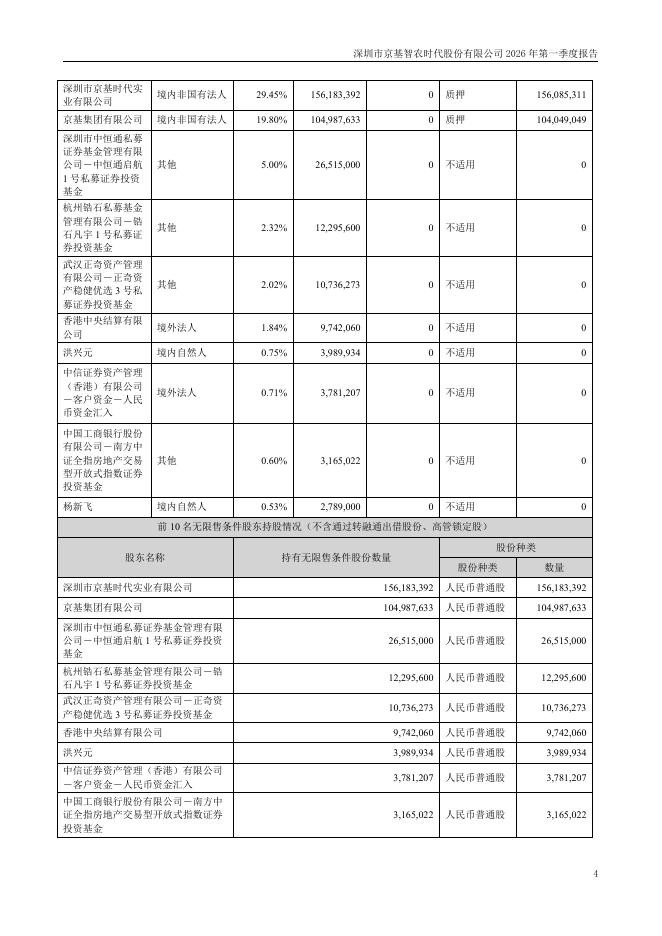 深圳市京基智农时代股份有限公司 2026 年第一季度报告

| 深圳市京基时代实业有限公司 | 境内非国有法人 | 29.45% | 156,183,392 | 0 | 质押 | 156,085,311 |
|---|---|---|---|---|---|---|
| 京基集团有限公司 | 境内非国有法人 | 19.80% | 104,987,633 | 0 | 质押 | 104,049,049 |
| 深圳市中恒通私募证券基金管理有限公司－中恒通启航1号私募证券投资基金 | 其他 | 5.00% | 26,515,000 | 0 | 不适用 | 0 |
| 杭州锆石私募基金管理有限公司－锆石凡宇1号私募证券投资基金 | 其他 | 2.32% | 12,295,600 | 0 | 不适用 | 0 |
| 武汉正奇资产管理有限公司－正奇资产稳健优选3号私募证券投资基金 | 其他 | 2.02% | 10,736,273 | 0 | 不适用 | 0 |
| 香港中央结算有限公司 | 境外法人 | 1.84% | 9,742,060 | 0 | 不适用 | 0 |
| 洪兴元 | 境内自然人 | 0.75% | 3,989,934 | 0 | 不适用 | 0 |
| 中信证券资产管理（香港）有限公司－客户资金－人民币资金汇入 | 境外法人 | 0.71% | 3,781,207 | 0 | 不适用 | 0 |
| 中国工商银行股份有限公司－南方中证全指房地产交易型开放式指数证券投资基金 | 其他 | 0.60% | 3,165,022 | 0 | 不适用 | 0 |
| 杨新飞 | 境内自然人 | 0.53% | 2,789,000 | 0 | 不适用 | 0 |

前 10 名无限售条件股东持股情况（不含通过转融通出借股份、高管锁定股）

| 股东名称 | 持有无限售条件股份数量 | 股份种类 | |
|---|---|---|---|
| | | 股份种类 | 数量 |
| 深圳市京基时代实业有限公司 | 156,183,392 | 人民币普通股 | 156,183,392 |
| 京基集团有限公司 | 104,987,633 | 人民币普通股 | 104,987,633 |
| 深圳市中恒通私募证券基金管理有限公司－中恒通启航1号私募证券投资基金 | 26,515,000 | 人民币普通股 | 26,515,000 |
| 杭州锆石私募基金管理有限公司－锆石凡宇1号私募证券投资基金 | 12,295,600 | 人民币普通股 | 12,295,600 |
| 武汉正奇资产管理有限公司－正奇资产稳健优选3号私募证券投资基金 | 10,736,273 | 人民币普通股 | 10,736,273 |
| 香港中央结算有限公司 | 9,742,060 | 人民币普通股 | 9,742,060 |
| 洪兴元 | 3,989,934 | 人民币普通股 | 3,989,934 |
| 中信证券资产管理（香港）有限公司－客户资金－人民币资金汇入 | 3,781,207 | 人民币普通股 | 3,781,207 |
| 中国工商银行股份有限公司－南方中证全指房地产交易型开放式指数证券投资基金 | 3,165,022 | 人民币普通股 | 3,165,022 |

4